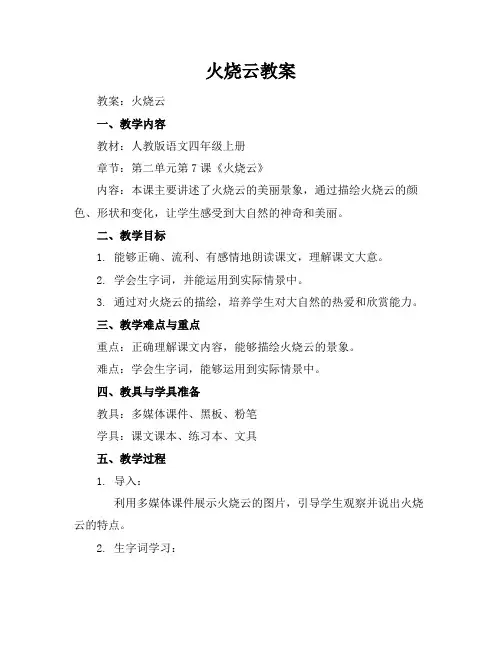 火烧云教案

教案：火烧云

一、教学内容

教材：人教版语文四年级上册

章节：第二单元第 7 课《火烧云》

内容：本课主要讲述了火烧云的美丽景象，通过描绘火烧云的颜色、形状和变化，让学生感受到大自然的神奇和美丽。

二、教学目标

1. 能够正确、流利、有感情地朗读课文，理解课文大意。

2. 学会生字词，并能运用到实际情景中。

3. 通过对火烧云的描绘，培养学生对大自然的热爱和欣赏能力。

三、教学难点与重点

重点：正确理解课文内容，能够描绘火烧云的景象。

难点：学会生字词，能够运用到实际情景中。

四、教具与学具准备

教具：多媒体课件、黑板、粉笔

学具：课文课本、练习本、文具

五、教学过程

1. 导入：

利用多媒体课件展示火烧云的图片，引导学生观察并说出火烧云的特点。

2. 生字词学习：